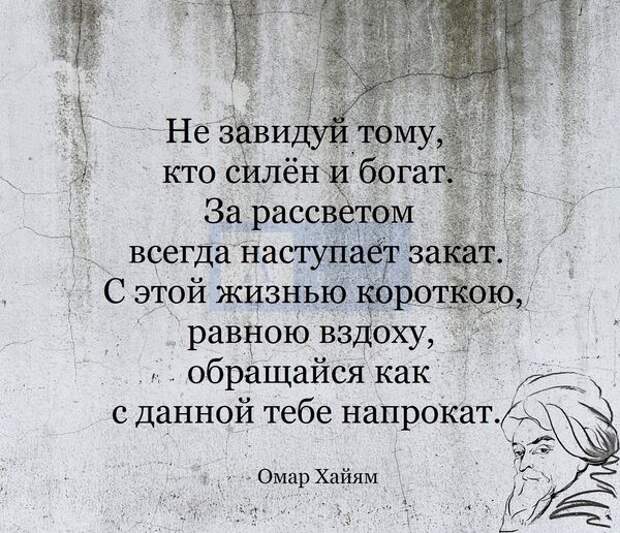 Не завидуй тому,
кто силён и богат.
За рассветом
всегда наступает закат.
С этой жизнью короткою,
равною вздоху,
обращайся как
с данной тебе напрокат.

Омар Хайям